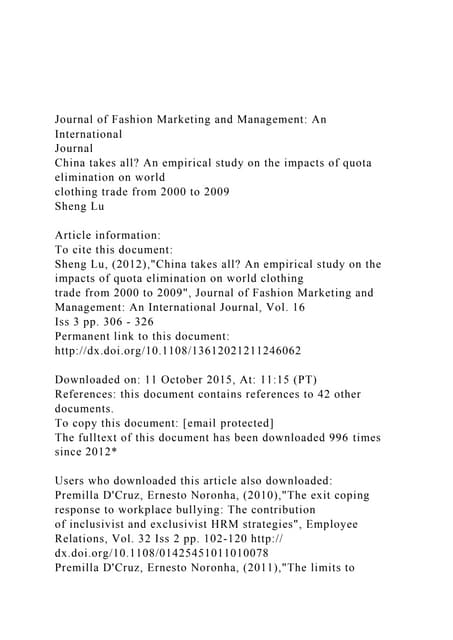 Journal of Fashion Marketing and Management: An International
Journal
China takes all? An empirical study on the impacts of quota elimination on world
clothing trade from 2000 to 2009
Sheng Lu

Article information:
To cite this document:
Sheng Lu, (2012),"China takes all? An empirical study on the impacts of quota elimination on world clothing
trade from 2000 to 2009", Journal of Fashion Marketing and Management: An International Journal, Vol. 16
Iss 3 pp. 306 - 326
Permanent link to this document:
http://dx.doi.org/10.1108/13612021211246062

Downloaded on: 11 October 2015, At: 11:15 (PT)
References: this document contains references to 42 other documents.
To copy this document: [email protected]
The fulltext of this document has been downloaded 996 times since 2012*

Users who downloaded this article also downloaded:
Premilla D'Cruz, Ernesto Noronha, (2010),"The exit coping response to workplace bullying: The contribution
of inclusivist and exclusivist HRM strategies", Employee Relations, Vol. 32 Iss 2 pp. 102-120 http://dx.doi.org/10.1108/01425451011010078
Premilla D'Cruz, Ernesto Noronha, (2011),"The limits to